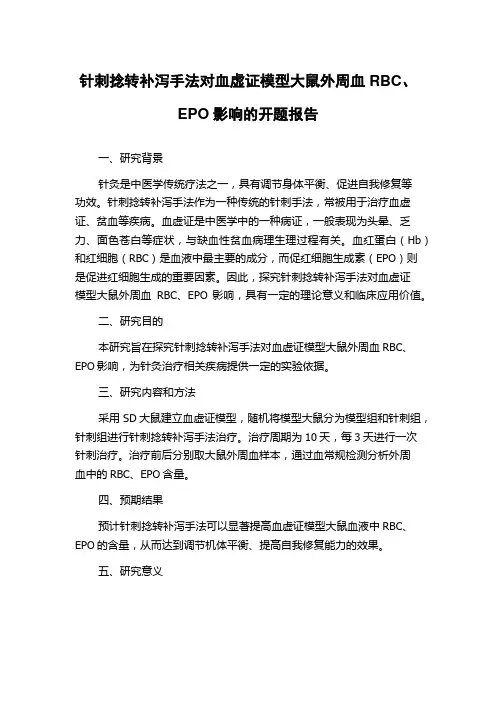 针刺捻转补泻手法对血虚证模型大鼠外周血 RBC、EPO 影响的开题报告

一、研究背景

针灸是中医学传统疗法之一，具有调节身体平衡、促进自我修复等功效。针刺捻转补泻手法作为一种传统的针刺手法，常被用于治疗血虚证、贫血等疾病。血虚证是中医学中的一种病证，一般表现为头晕、乏力、面色苍白等症状，与缺血性贫血病理生理过程有关。血红蛋白（Hb）和红细胞（RBC）是血液中最主要的成分，而促红细胞生成素（EPO）则是促进红细胞生成的重要因素。因此，探究针刺捻转补泻手法对血虚证模型大鼠外周血 RBC、EPO 影响，具有一定的理论意义和临床应用价值。

二、研究目的

本研究旨在探究针刺捻转补泻手法对血虚证模型大鼠外周血 RBC、EPO 影响，为针灸治疗相关疾病提供一定的实验依据。

三、研究内容和方法

采用 SD 大鼠建立血虚证模型，随机将模型大鼠分为模型组和针刺组，针刺组进行针刺捻转补泻手法治疗。治疗周期为 10 天，每 3 天进行一次针刺治疗。治疗前后分别取大鼠外周血样本，通过血常规检测分析外周血中的 RBC、EPO 含量。

四、预期结果

预计针刺捻转补泻手法可以显著提高血虚证模型大鼠血液中 RBC、EPO 的含量，从而达到调节机体平衡、提高自我修复能力的效果。

五、研究意义